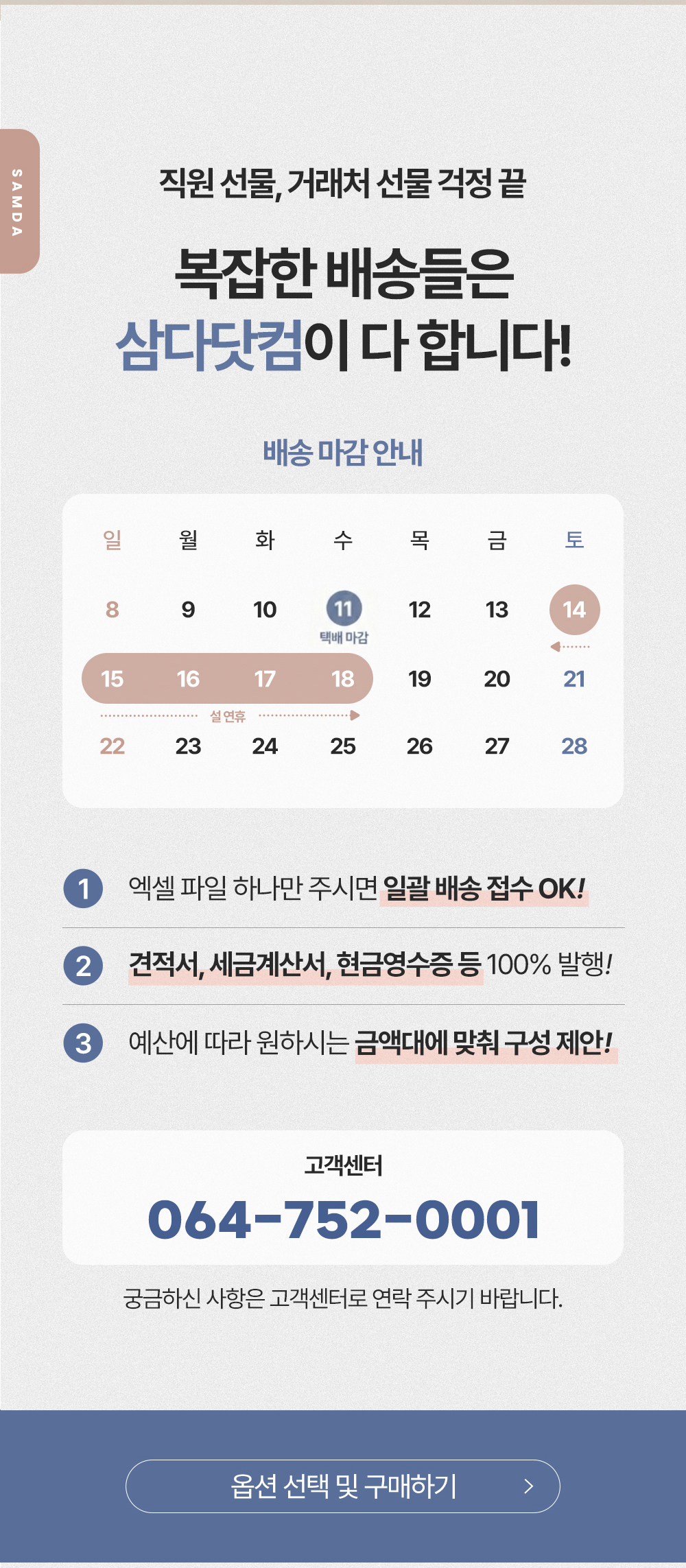 SAMDA

직원 선물, 거래처 선물 걱정 끝

복잡한 배송들은
삼다닷컴이 다 합니다!

배송 마감 안내

| 일 | 월 | 화 | 수 | 목 | 금 | 토 |
|---|---|---|---|---|---|---|
| 8 | 9 | 10 | 11 택배 마감 | 12 | 13 | 14 |
| 15 | 16 | 17 | 18 | 19 | 20 | 21 |
| 22 | 23 | 24 | 25 | 26 | 27 | 28 |

설 연휴

1 엑셀 파일 하나만 주시면 일괄 배송 접수 OK!

2 견적서, 세금계산서, 현금영수증 등 100% 발행!

3 예산에 따라 원하시는 금액대에 맞춰 구성 제안!

고객센터
064-752-0001

궁금하신 사항은 고객센터로 연락 주시기 바랍니다.

옵션 선택 및 구매하기 >